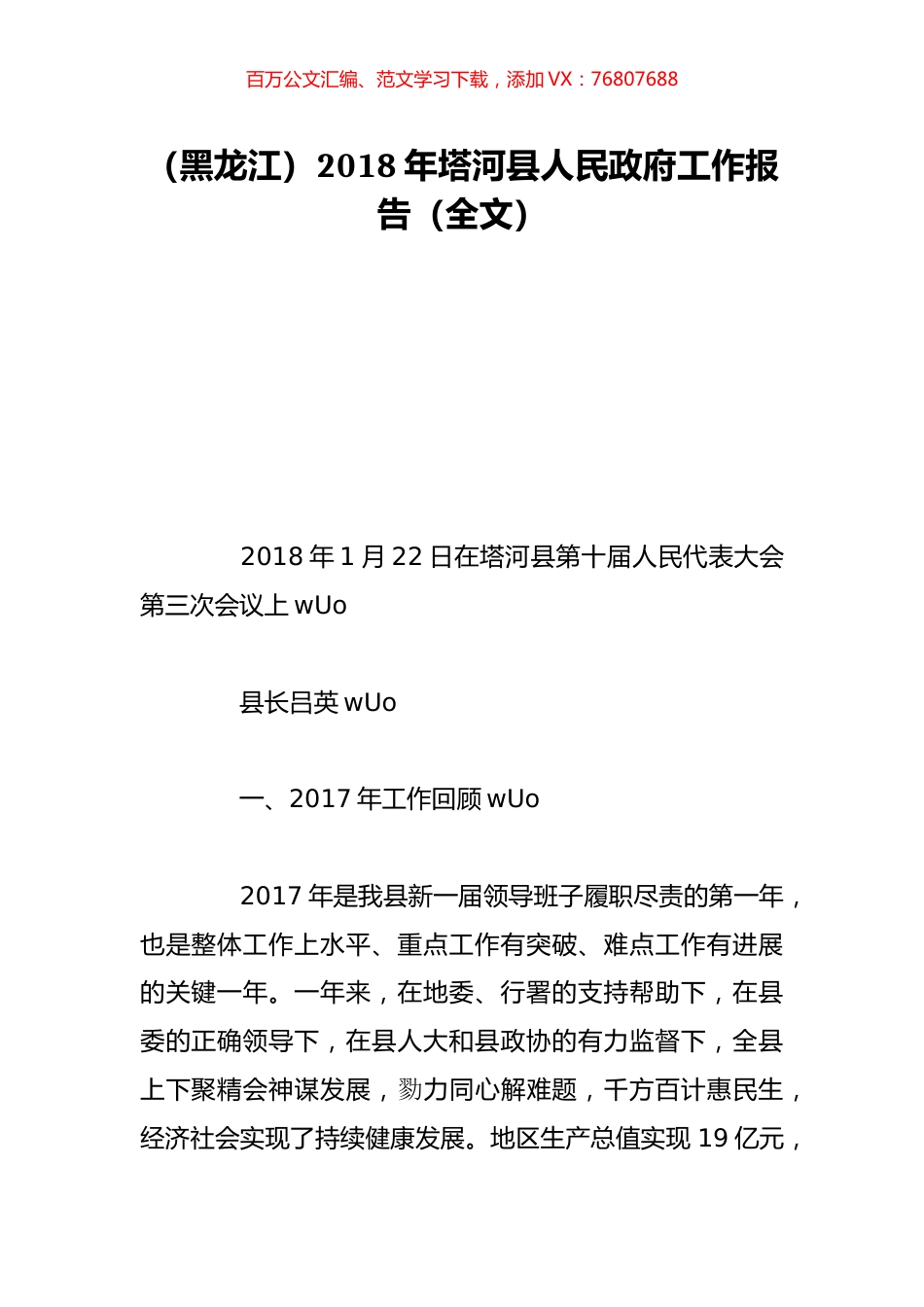 百万公文汇编、范文学习下载，添加 VX：76807688

（黑龙江）2018 年塔河县人民政府工作报告（全文）

2018 年 1 月 22 日在塔河县第十届人民代表大会第三次会议上 wUo

县长吕英 wUo

一、2017 年工作回顾 wUo

2017 年是我县新一届领导班子履职尽责的第一年，也是整体工作上水平、重点工作有突破、难点工作有进展的关键一年。一年来，在地委、行署的支持帮助下，在县委的正确领导下，在县人大和县政协的有力监督下，全县上下聚精会神谋发展，勠力同心解难题，千方百计惠民生，经济社会实现了持续健康发展。地区生产总值实现 19 亿元，